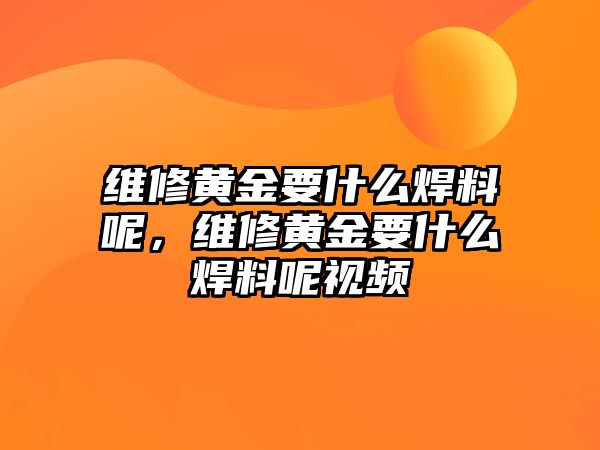 维修黄金要什么焊料呢，维修黄金要什么焊料呢视频